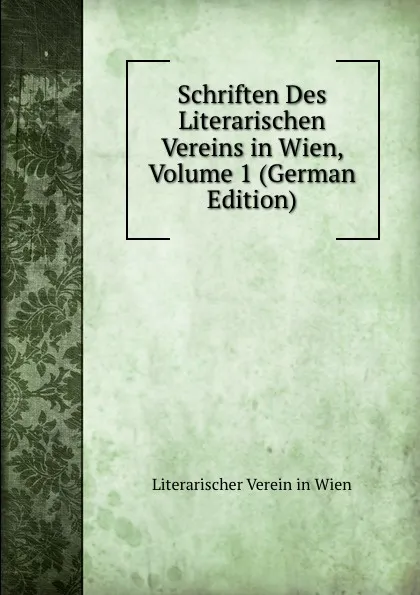 Schriften Des Literarischen Vereins in Wien, Volume 1 (German Edition)

Literarischer Verein in Wien